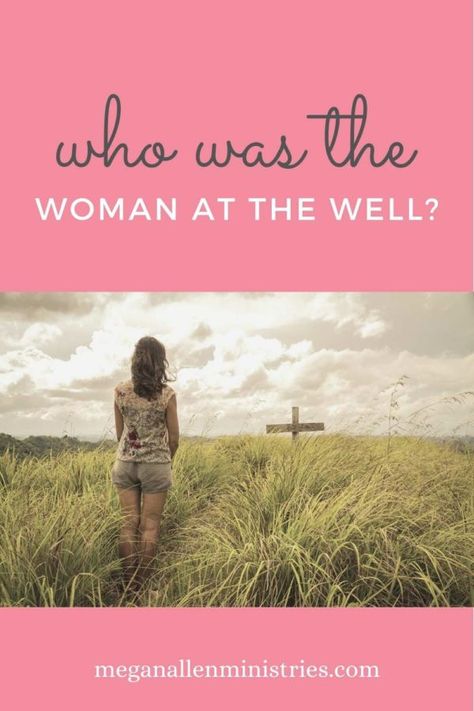 who was the
WOMAN AT THE WELL?

meganallenministries.com